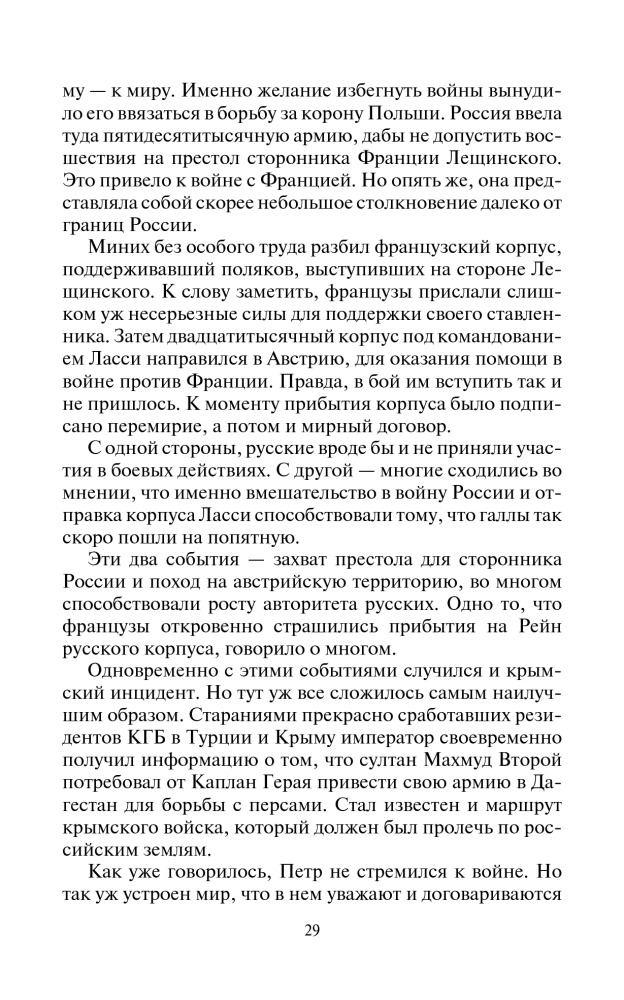 му — к миру. Именно желание избегнуть войны вынудило его ввязаться в борьбу за корону Польши. Россия ввела туда пятидесятитысячную армию, дабы не допустить восшествия на престол сторонника Франции Лещинского. Это привело к войне с Францией. Но опять же, она представляла собой скорее небольшое столкновение далеко от границ России.

Миних без особого труда разбил французский корпус, поддерживавший поляков, выступивших на стороне Лещинского. К слову заметить, французы прислали слишком уж несерьезные силы для поддержки своего ставленника. Затем двадцатитысячный корпус под командованием Ласси направился в Австрию, для оказания помощи в войне против Франции. Правда, в бой им вступить так и не пришлось. К моменту прибытия корпуса было подписано перемирие, а потом и мирный договор.

С одной стороны, русские вроде бы и не приняли участия в боевых действиях. С другой — многие сходились во мнении, что именно вмешательство в войну России и отправка корпуса Ласси способствовали тому, что галлы так скоро пошли на попятную.

Эти два события — захват престола для сторонника России и поход на австрийскую территорию, во многом способствовали росту авторитета русских. Одно то, что французы откровенно страшились прибытия на Рейн русского корпуса, говорило о многом.

Одновременно с этими событиями случился и крымский инцидент. Но тут уж все сложилось самым наилучшим образом. Стараниями прекрасно сработавших резидентов КГБ в Турции и Крыму император своевременно получил информацию о том, что султан Махмуд Второй потребовал от Каплан Герая привести свою армию в Дагестан для борьбы с персами. Стал известен и маршрут крымского войска, который должен был пролечь по российским землям.

Как уже говорилось, Петр не стремился к войне. Но так уж устроен мир, что в нем уважают и договариваются

29